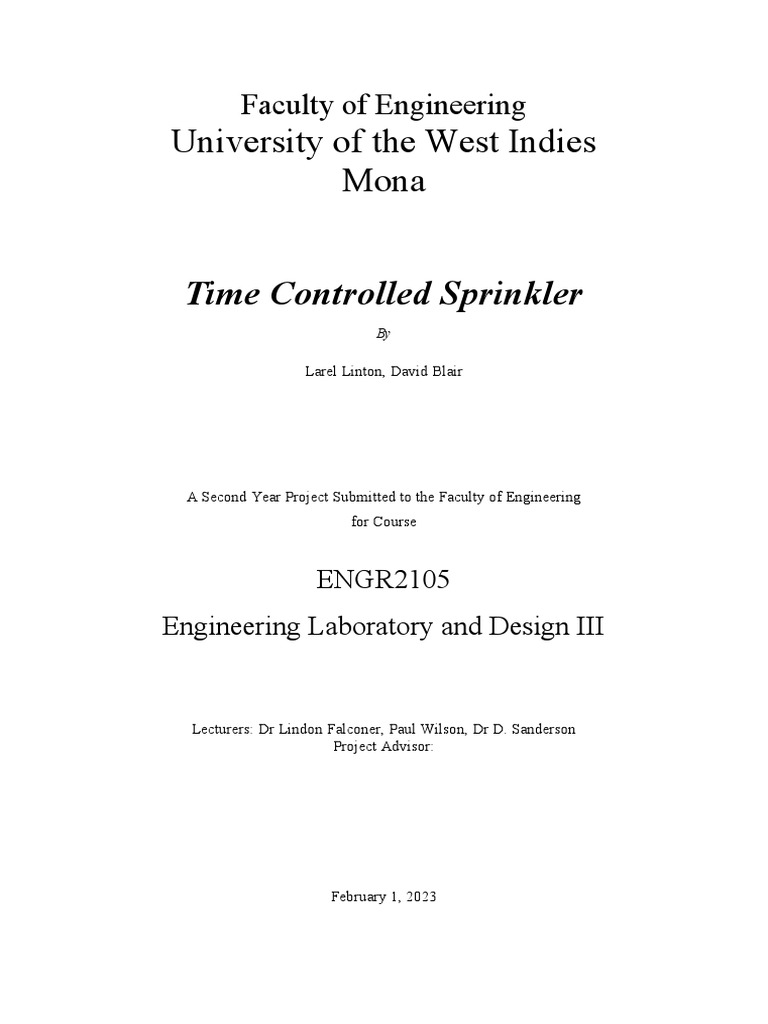 Faculty of Engineering
University of the West Indies
Mona

Time Controlled Sprinkler

By

Larel Linton, David Blair

A Second Year Project Submitted to the Faculty of Engineering for Course

ENGR2105

Engineering Laboratory and Design III

Lecturers: Dr Lindon Falconer, Paul Wilson, Dr D. Sanderson
Project Advisor:

February 1, 2023